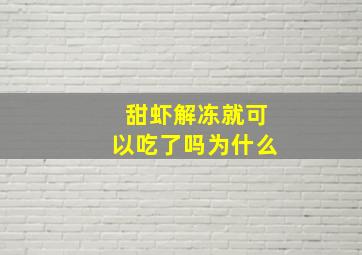 甜虾解冻就可以吃了吗为什么